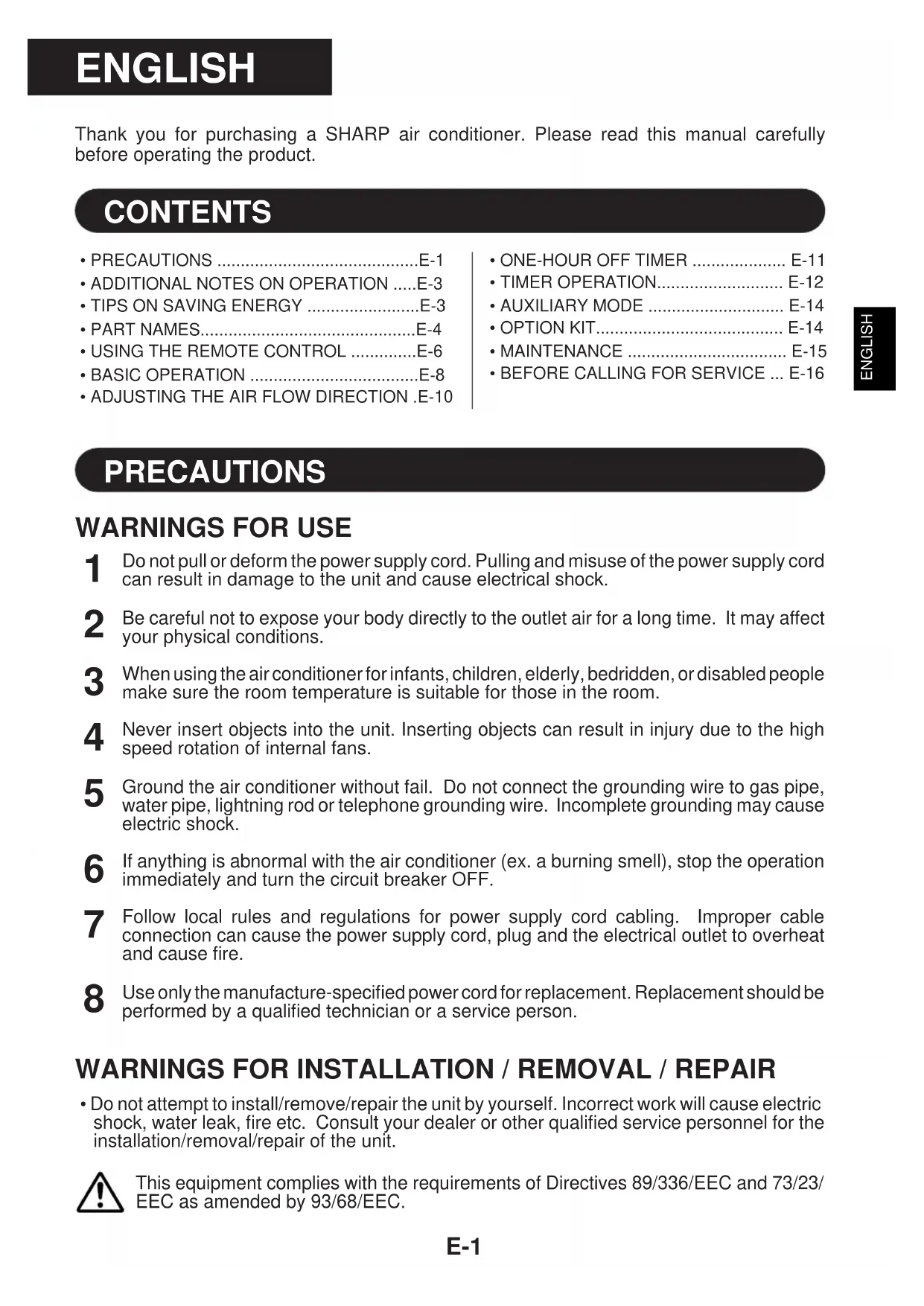 ENGLISH

Thank you for purchasing a SHARP air conditioner. Please read this manual carefully before operating the product.

CONTENTS

• PRECAUTIONS ...........................................E-1
• ADDITIONAL NOTES ON OPERATION .....E-3
• TIPS ON SAVING ENERGY ........................E-3
• PART NAMES..............................................E-4
• USING THE REMOTE CONTROL ..............E-6
• BASIC OPERATION ....................................E-8
• ADJUSTING THE AIR FLOW DIRECTION .E-10

• ONE-HOUR OFF TIMER .................... E-11
• TIMER OPERATION........................... E-12
• AUXILIARY MODE ............................. E-14
• OPTION KIT........................................ E-14
• MAINTENANCE .................................. E-15
• BEFORE CALLING FOR SERVICE ... E-16

ENGLISH

PRECAUTIONS

WARNINGS FOR USE

1 Do not pull or deform the power supply cord. Pulling and misuse of the power supply cord can result in damage to the unit and cause electrical shock.

2 Be careful not to expose your body directly to the outlet air for a long time. It may affect your physical conditions.

3 When using the air conditioner for infants, children, elderly, bedridden, or disabled people make sure the room temperature is suitable for those in the room.

4 Never insert objects into the unit. Inserting objects can result in injury due to the high speed rotation of internal fans.

5 Ground the air conditioner without fail. Do not connect the grounding wire to gas pipe, water pipe, lightning rod or telephone grounding wire. Incomplete grounding may cause electric shock.

6 If anything is abnormal with the air conditioner (ex. a burning smell), stop the operation immediately and turn the circuit breaker OFF.

7 Follow local rules and regulations for power supply cord cabling. Improper cable connection can cause the power supply cord, plug and the electrical outlet to overheat and cause fire.

8 Use only the manufacture-specified power cord for replacement. Replacement should be performed by a qualified technician or a service person.

WARNINGS FOR INSTALLATION / REMOVAL / REPAIR

• Do not attempt to install/remove/repair the unit by yourself. Incorrect work will cause electric shock, water leak, fire etc. Consult your dealer or other qualified service personnel for the installation/removal/repair of the unit.

This equipment complies with the requirements of Directives 89/336/EEC and 73/23/EEC as amended by 93/68/EEC.

E-1